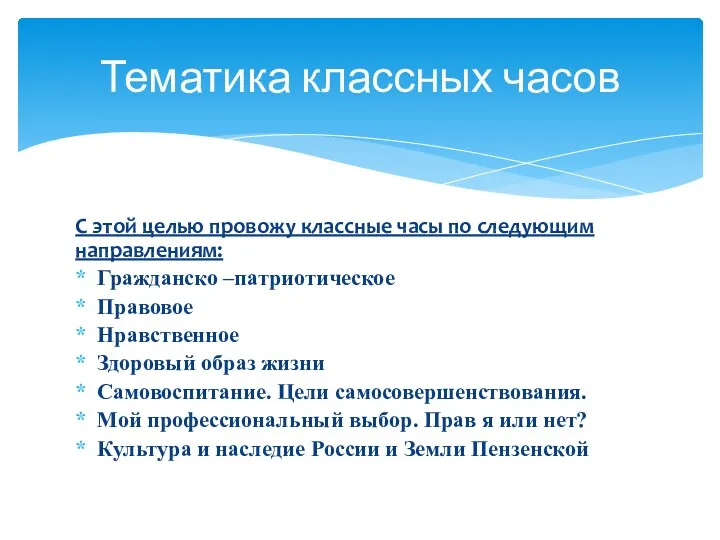 Тематика классных часов

С этой целью провожу классные часы по следующим направлениям:
* Гражданско –патриотическое
* Правовое
* Нравственное
* Здоровый образ жизни
* Самовоспитание. Цели самосовершенствования.
* Мой профессиональный выбор. Прав я или нет?
* Культура и наследие России и Земли Пензенской